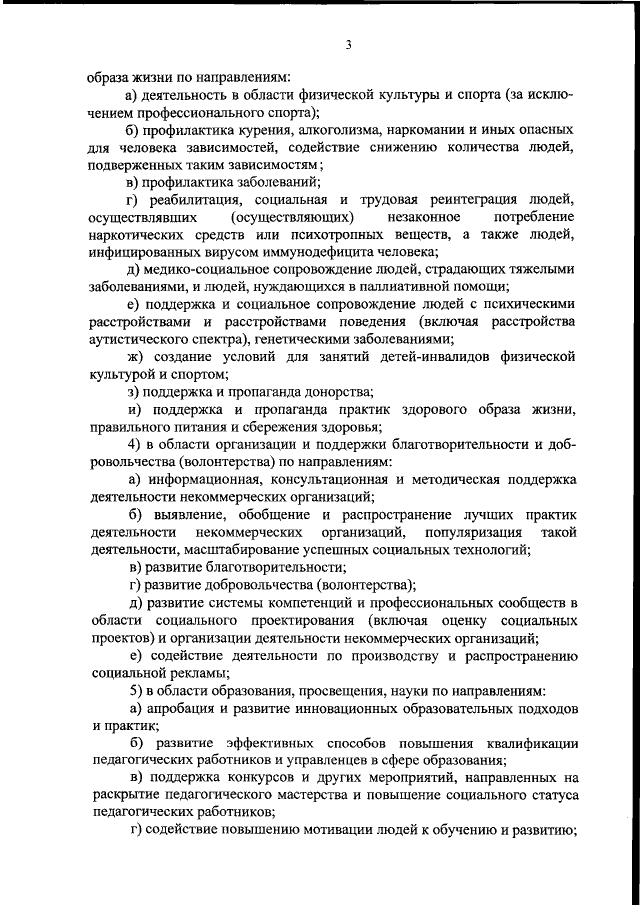 3

образа жизни по направлениям:

а) деятельность в области физической культуры и спорта (за исключением профессионального спорта);

б) профилактика курения, алкоголизма, наркомании и иных опасных для человека зависимостей, содействие снижению количества людей, подверженных таким зависимостям;

в) профилактика заболеваний;

г) реабилитация, социальная и трудовая реинтеграция людей, осуществлявших (осуществляющих) незаконное потребление наркотических средств или психотропных веществ, а также людей, инфицированных вирусом иммунодефицита человека;

д) медико-социальное сопровождение людей, страдающих тяжелыми заболеваниями, и людей, нуждающихся в паллиативной помощи;

е) поддержка и социальное сопровождение людей с психическими расстройствами и расстройствами поведения (включая расстройства аутистического спектра), генетическими заболеваниями;

ж) создание условий для занятий детей-инвалидов физической культурой и спортом;

з) поддержка и пропаганда донорства;

и) поддержка и пропаганда практик здорового образа жизни, правильного питания и сбережения здоровья;

4) в области организации и поддержки благотворительности и добровольчества (волонтерства) по направлениям:

а) информационная, консультационная и методическая поддержка деятельности некоммерческих организаций;

б) выявление, обобщение и распространение лучших практик деятельности некоммерческих организаций, популяризация такой деятельности, масштабирование успешных социальных технологий;

в) развитие благотворительности;

г) развитие добровольчества (волонтерства);

д) развитие системы компетенций и профессиональных сообществ в области социального проектирования (включая оценку социальных проектов) и организации деятельности некоммерческих организаций;

е) содействие деятельности по производству и распространению социальной рекламы;

5) в области образования, просвещения, науки по направлениям:

а) апробация и развитие инновационных образовательных подходов и практик;

б) развитие эффективных способов повышения квалификации педагогических работников и управленцев в сфере образования;

в) поддержка конкурсов и других мероприятий, направленных на раскрытие педагогического мастерства и повышение социального статуса педагогических работников;

г) содействие повышению мотивации людей к обучению и развитию;